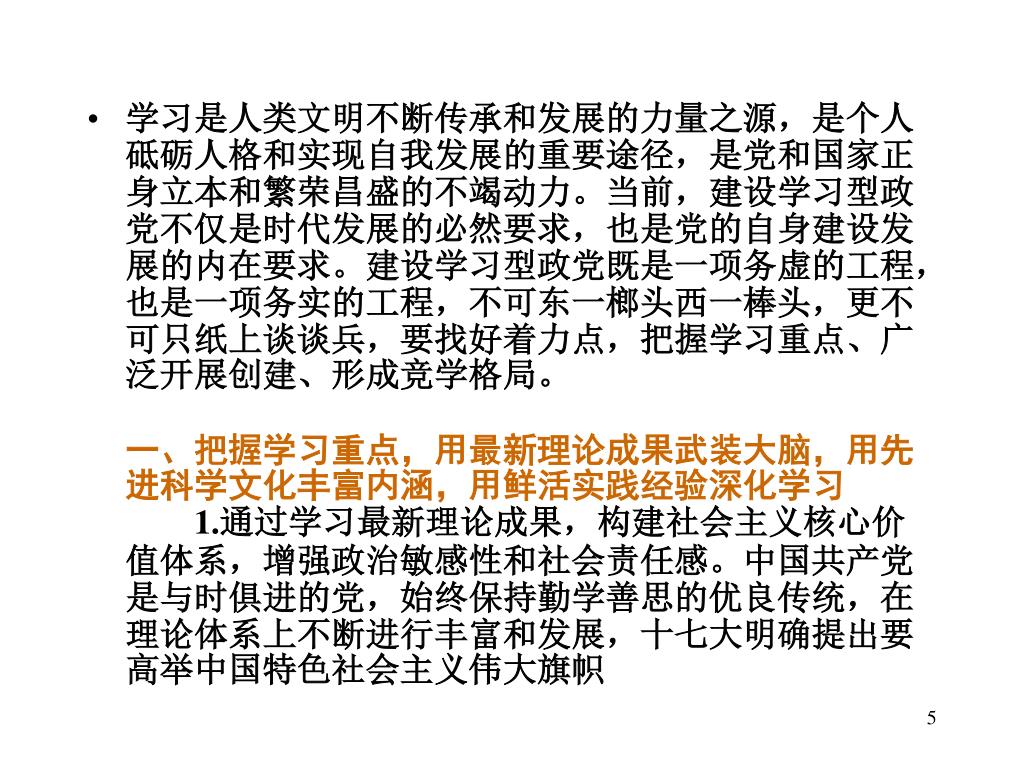 • 学习是人类文明不断传承和发展的力量之源，是个人砥砺人格和实现自我发展的重要途径，是党和国家正身立本和繁荣昌盛的不竭动力。当前，建设学习型政党不仅是时代发展的必然要求，也是党的自身建设发展的内在要求。建设学习型政党既是一项务虚的工程，也是一项务实的工程，不可东一榔头西一棒头，更不可只纸上谈谈兵，要找好着力点，把握学习重点、广泛开展创建、形成竞学格局。

一、把握学习重点，用最新理论成果武装大脑，用先进科学文化丰富内涵，用鲜活实践经验深化学习

1.通过学习最新理论成果，构建社会主义核心价值体系，增强政治敏感性和社会责任感。中国共产党是与时俱进的党，始终保持勤学善思的优良传统，在理论体系上不断进行丰富和发展，十七大明确提出要高举中国特色社会主义伟大旗帜

5